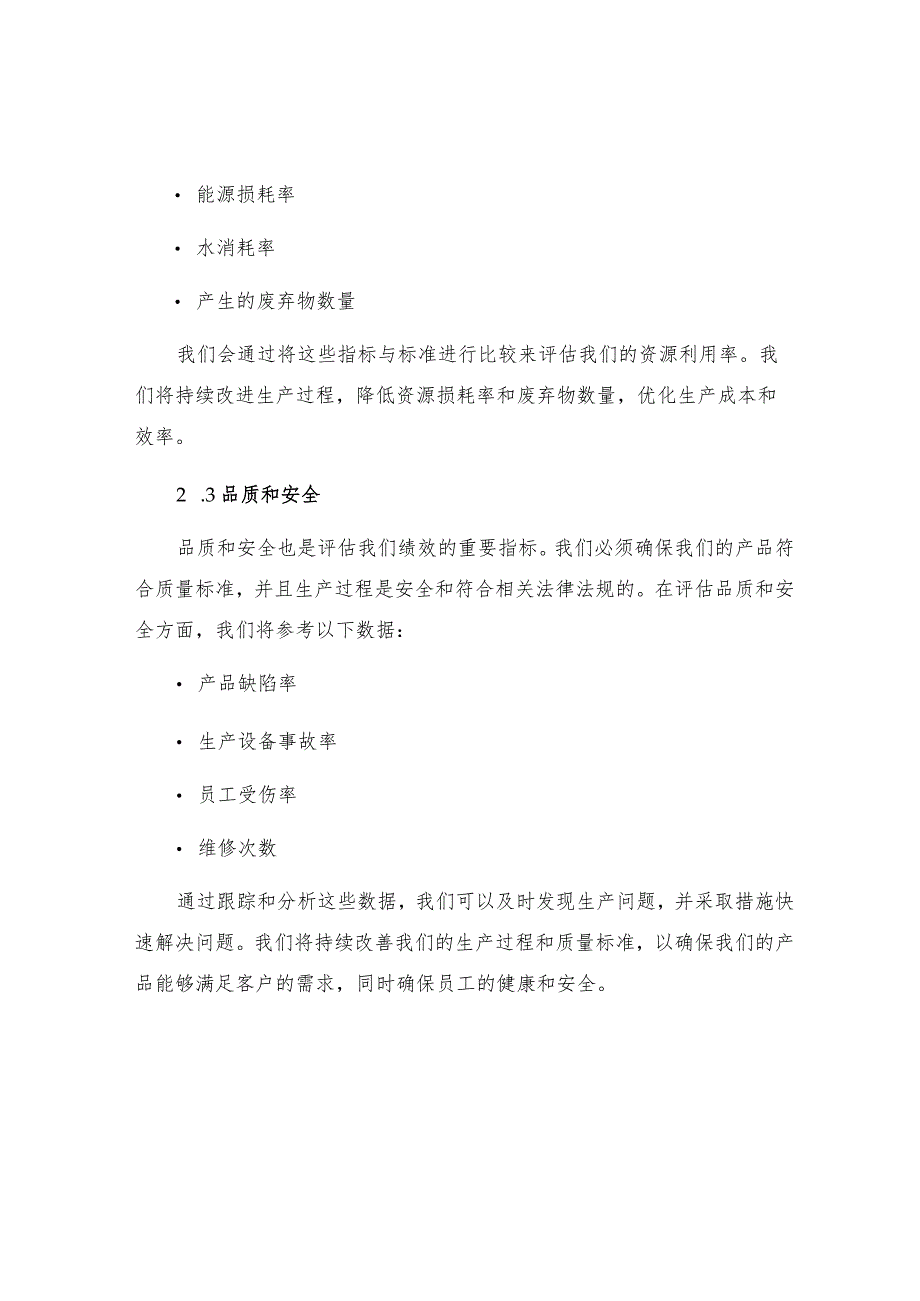 • 能源损耗率

• 水消耗率

• 产生的废弃物数量

我们会通过将这些指标与标准进行比较来评估我们的资源利用率。我们将持续改进生产过程，降低资源损耗率和废弃物数量，优化生产成本和效率。

2 .3品质和安全

品质和安全也是评估我们绩效的重要指标。我们必须确保我们的产品符合质量标准，并且生产过程是安全和符合相关法律法规的。在评估品质和安全方面，我们将参考以下数据：

• 产品缺陷率

• 生产设备事故率

• 员工受伤率

• 维修次数

通过跟踪和分析这些数据，我们可以及时发现生产问题，并采取措施快速解决问题。我们将持续改善我们的生产过程和质量标准，以确保我们的产品能够满足客户的需求，同时确保员工的健康和安全。